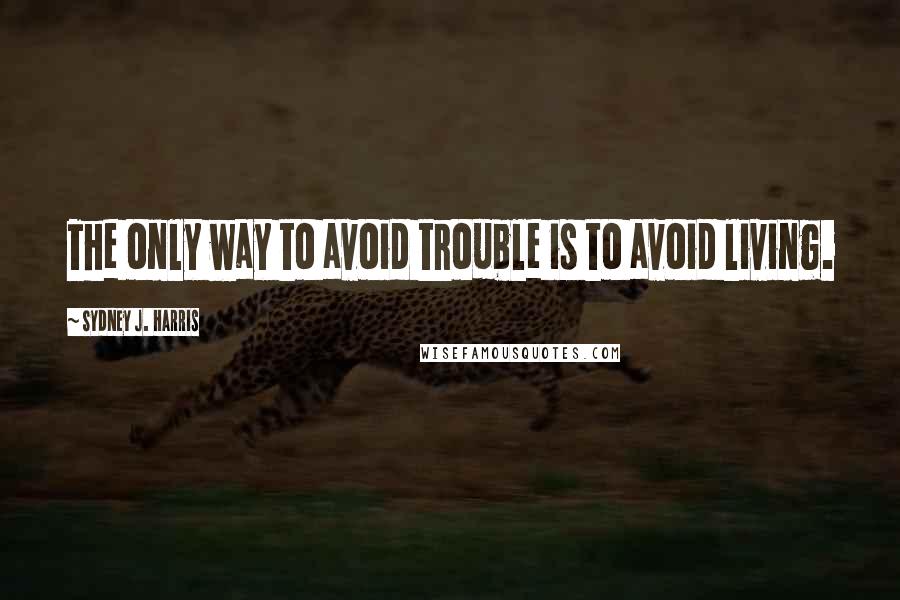 THE ONLY WAY TO AVOID TROUBLE IS TO AVOID LIVING.

~ SYDNEY J. HARRIS

WISEFAMOUSQUOTES.COM